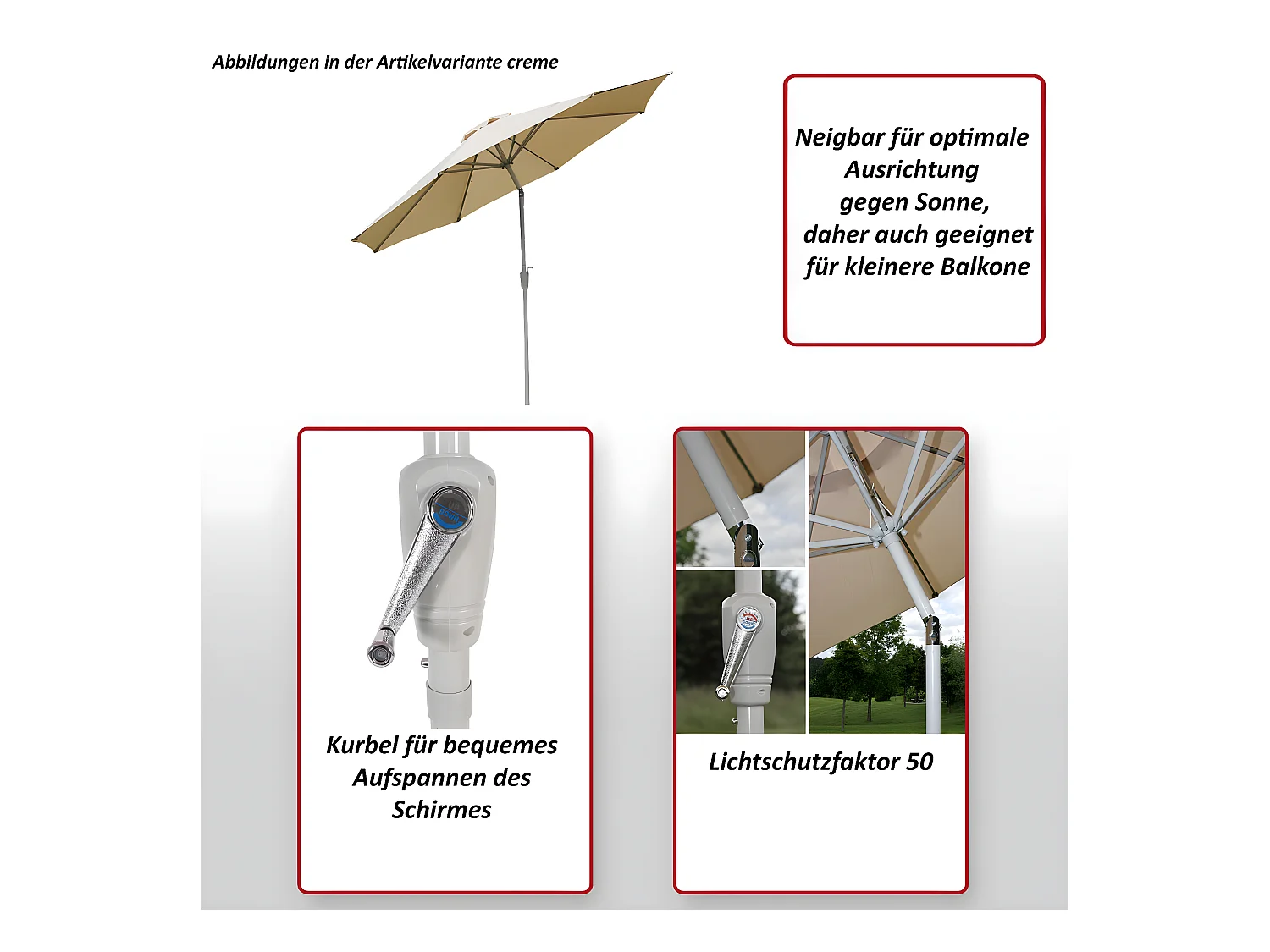 Abbildungen in der Artikelvariante creme

Neigbar für optimale Ausrichtung gegen Sonne, daher auch geeignet für kleinere Balkone

Kurbel für bequemes Aufspannen des Schirmes

Lichtschutzfaktor 50